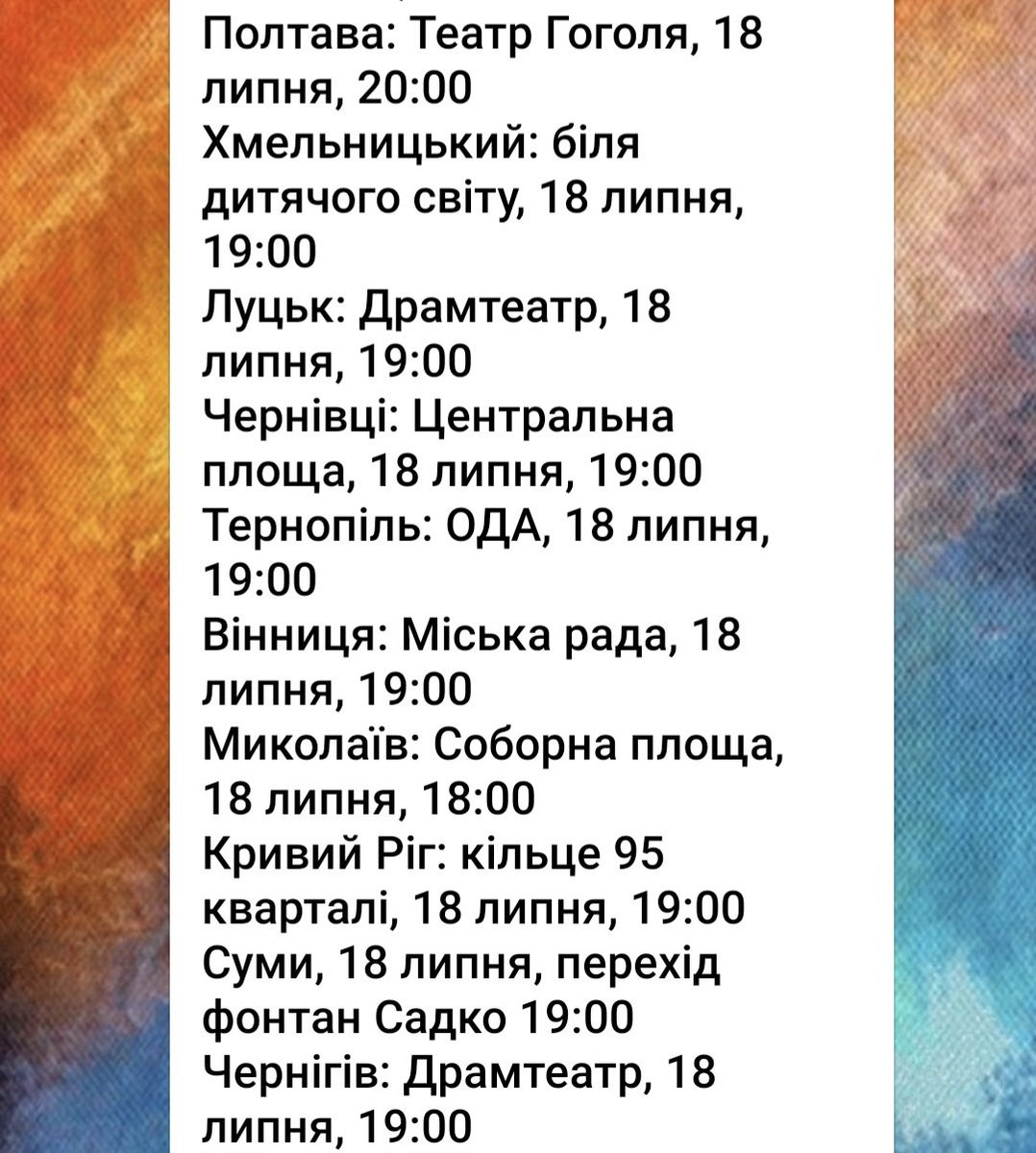 Полтава: Театр Гоголя, 18 липня, 20:00
Хмельницький: біля дитячого світу, 18 липня, 19:00
Луцьк: Драмтеатр, 18 липня, 19:00
Чернівці: Центральна площа, 18 липня, 19:00
Тернопіль: ОДА, 18 липня, 19:00
Вінниця: Міська рада, 18 липня, 19:00
Миколаїв: Соборна площа, 18 липня, 18:00
Кривий Ріг: кільце 95 кварталі, 18 липня, 19:00
Суми, 18 липня, перехід фонтан Садко 19:00
Чернігів: Драмтеатр, 18 липня, 19:00